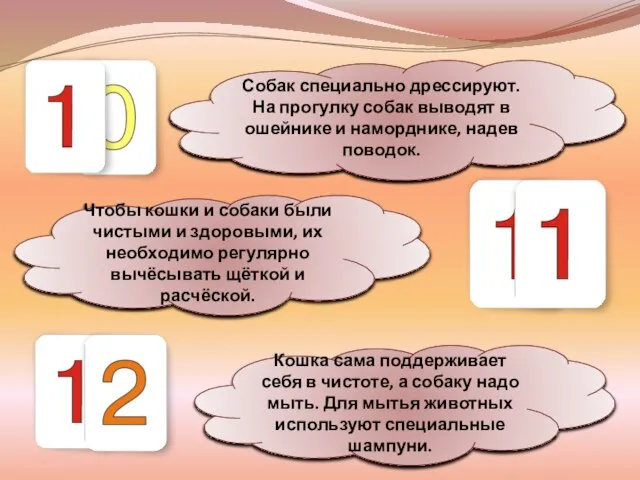 10

Собак специально дрессируют. На прогулку собак выводят в ошейнике и наморднике, надев поводок.

Чтобы кошки и собаки были чистыми и здоровыми, их необходимо регулярно вычёсывать щёткой и расчёской.

11

12

Кошка сама поддерживает себя в чистоте, а собаку надо мыть. Для мытья животных используют специальные шампуни.